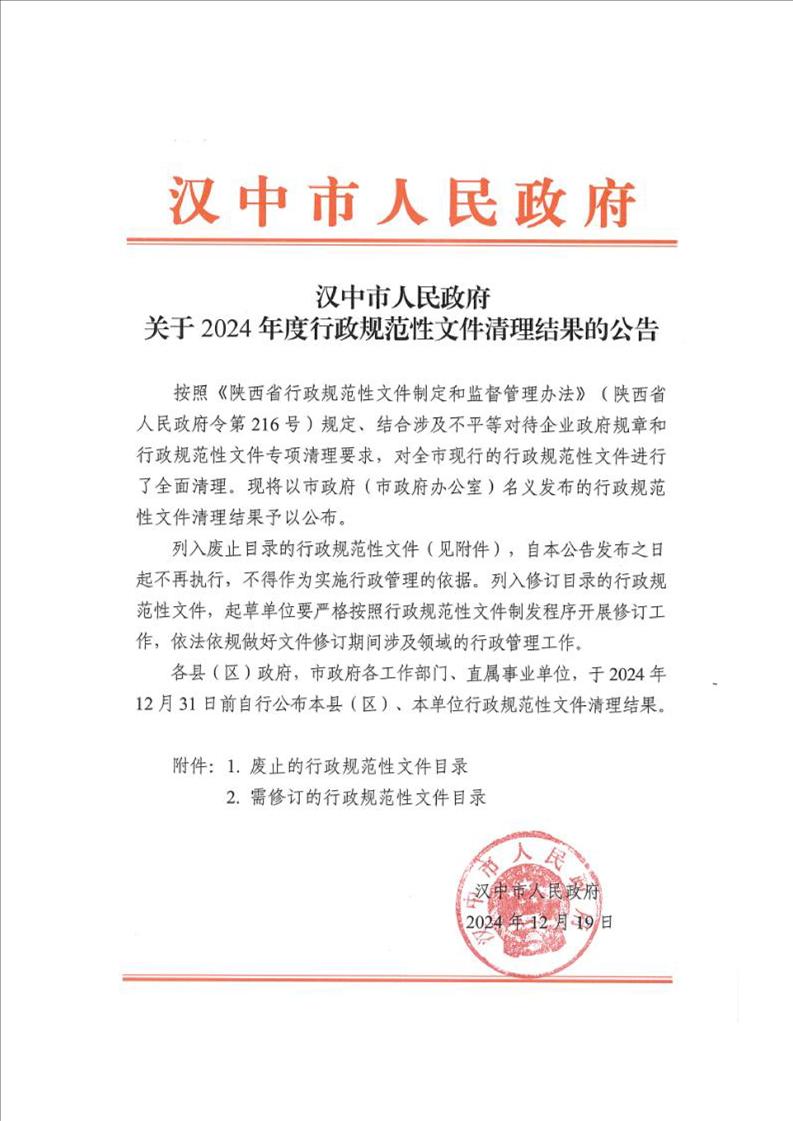 汉中市人民政府

汉中市人民政府
关于 2024 年度行政规范性文件清理结果的公告

按照《陕西省行政规范性文件制定和监督管理办法》（陕西省人民政府令第 216 号）规定、结合涉及不平等对待企业政府规章和行政规范性文件专项清理要求，对全市现行的行政规范性文件进行了全面清理。现将以市政府（市政府办公室）名义发布的行政规范性文件清理结果予以公布。

列入废止目录的行政规范性文件（见附件），自本公告发布之日起不再执行，不得作为实施行政管理的依据。列入修订目录的行政规范性文件，起草单位要严格按照行政规范性文件制发程序开展修订工作，依法依规做好文件修订期间涉及领域的行政管理工作。

各县（区）政府，市政府各工作部门、直属事业单位，于 2024 年 12 月 31 日前自行公布本县（区）、本单位行政规范性文件清理结果。

附件：1. 废止的行政规范性文件目录
2. 需修订的行政规范性文件目录

汉中市人民政府

汉中市人民政府
2024 年 12 月 19 日